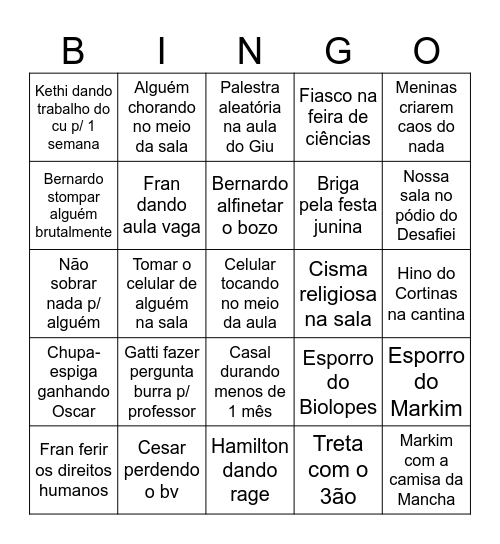 | B | I | N | G | O |
|---|---|---|---|---|
| Kethi dando trabalho do cu p/ 1 semana | Alguém chorando no meio da sala | Palestra aleatória na aula do Giu | Fiasco na feira de ciências | Meninas criarem caos do nada |
| Bernardo stompar alguém brutalmente | Fran dando aula vaga | Bernardo alfinetar o bozo | Briga pela festa junina | Nossa sala no pódio do Desafiei |
| Não sobrar nada p/ alguém | Tomar o celular de alguém na sala | Celular tocando no meio da aula | Cisma religiosa na sala | Hino do Cortinas na cantina |
| Chupa-espiga ganhando Oscar | Gatti fazer pergunta burra p/ professor | Casal durando menos de 1 mês | Esporro do Biolopes | Esporro do Markim |
| Fran ferir os direitos humanos | Cesar perdendo o bv | Hamilton dando rage | Treta com o 3ão | Markim com a camisa da Mancha |